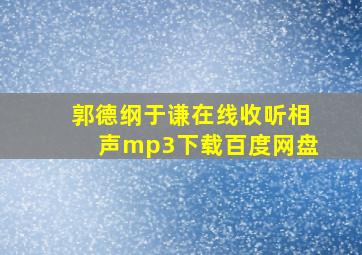 郭德纲于谦在线收听相声mp3下载百度网盘